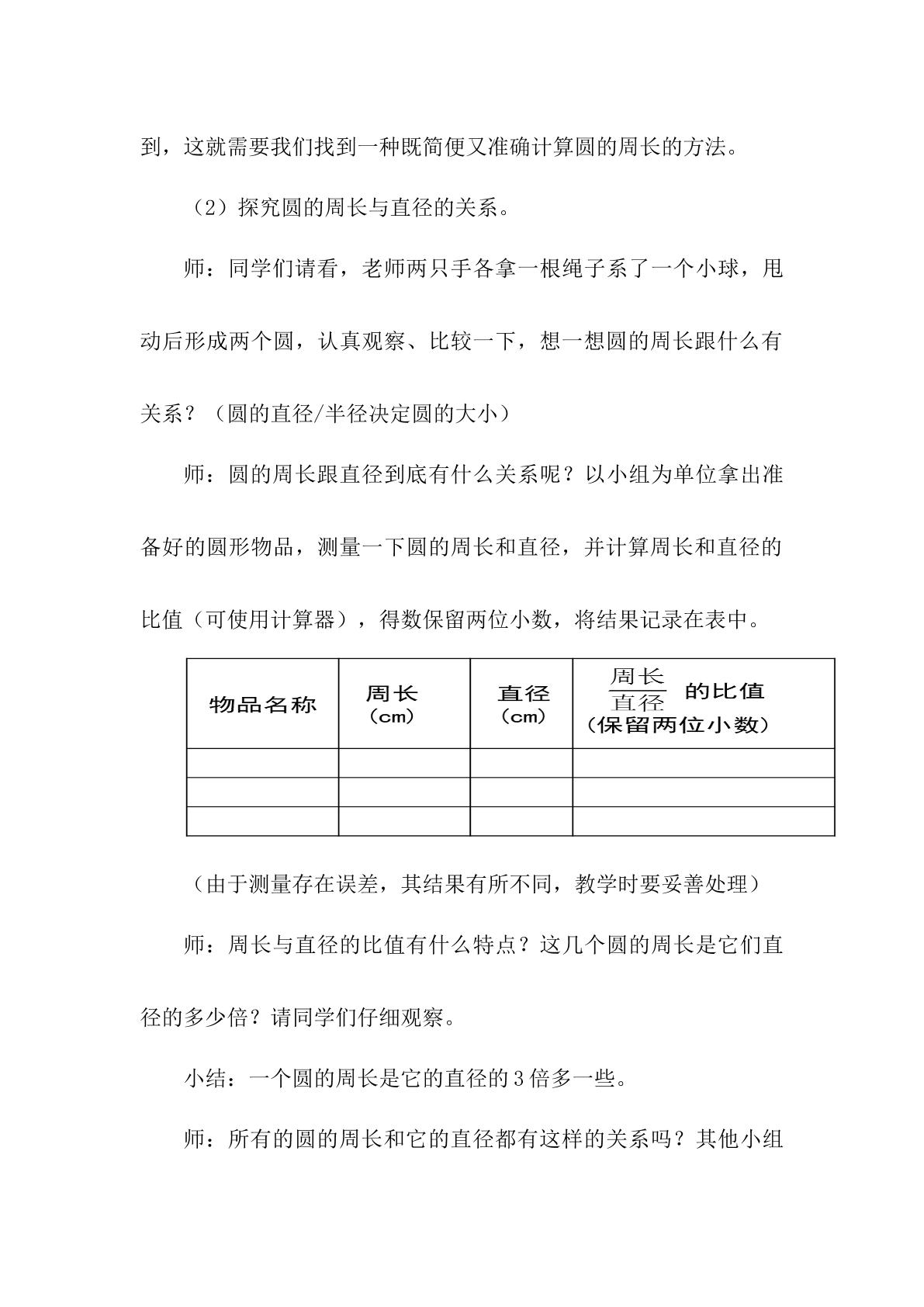 到，这就需要我们找到一种既简便又准确计算圆的周长的方法。

（2）探究圆的周长与直径的关系。

师：同学们请看，老师两只手各拿一根绳子系了一个小球，甩动后形成两个圆，认真观察、比较一下，想一想圆的周长跟什么有关系？（圆的直径/半径决定圆的大小）

师：圆的周长跟直径到底有什么关系呢？以小组为单位拿出准备好的圆形物品，测量一下圆的周长和直径，并计算周长和直径的比值（可使用计算器），得数保留两位小数，将结果记录在表中。

| 物品名称 | 周长（cm） | 直径（cm） | $\frac{周长}{直径}$的比值（保留两位小数） |
|---|---|---|---|
|  |  |  |  |
|  |  |  |  |
|  |  |  |  |

（由于测量存在误差，其结果有所不同，教学时要妥善处理）

师：周长与直径的比值有什么特点？这几个圆的周长是它们直径的多少倍？请同学们仔细观察。

小结：一个圆的周长是它的直径的3倍多一些。

师：所有的圆的周长和它的直径都有这样的关系吗？其他小组